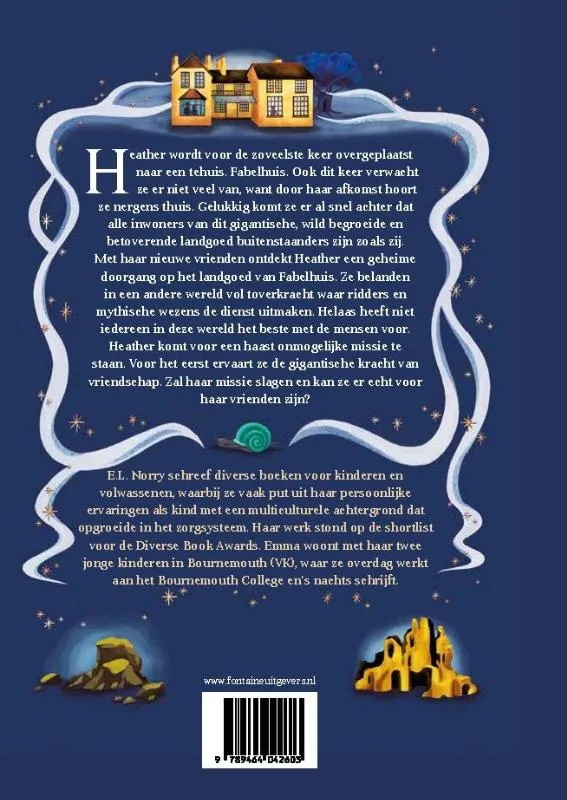 Heather wordt voor de zoveelste keer overgeplaatst naar een tehuis. Fabelhuis. Ook dit keer verwacht ze er niet veel van, want door haar afkomst hoort ze nergens thuis. Gelukkig komt ze er al snel achter dat alle inwoners van dit gigantische, wild begroeide en betoverende landgoed buitenstaanders zijn zoals zij. Met haar nieuwe vrienden ontdekt Heather een geheime doorgang op het landgoed van Fabelhuis. Ze belanden in een andere wereld vol toverkracht waar ridders en mythische wezens de dienst uitmaken. Helaas heeft niet iedereen in deze wereld het beste met de mensen voor. Heather komt voor een haast onmogelijke missie te staan. Voor het eerst ervaart ze de gigantische kracht van vriendschap. Zal haar missie slagen en kan ze er echt voor haar vrienden zijn?

E.L. Norry schreef diverse boeken voor kinderen en volwassenen, waarbij ze vaak put uit haar persoonlijke ervaringen als kind met een multiculturele achtergrond dat opgroeide in het zorgsysteem. Haar werk stond op de shortlist voor de Diverse Book Awards. Emma woont met haar twee jonge kinderen in Bournemouth (VK), waar ze overdag werkt aan het Bournemouth College en's nachts schrijft.

www.fontaineuitgevers.nl

9 789464 042603